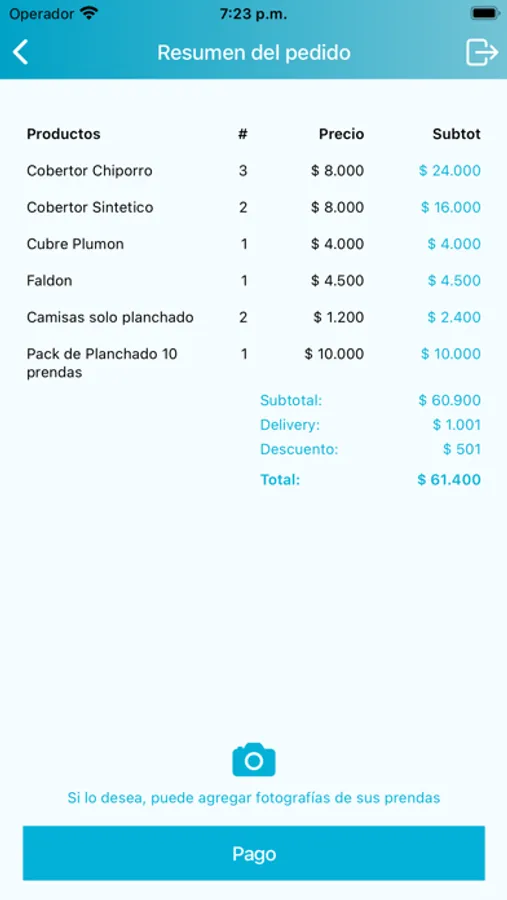 Operador 7:23 p.m.

Resumen del pedido

| Productos | # | Precio | Subtot |
|---|---|---|---|
| Cobertor Chiporro | 3 | \$ 8.000 | \$ 24.000 |
| Cobertor Sintetico | 2 | \$ 8.000 | \$ 16.000 |
| Cubre Plumon | 1 | \$ 4.000 | \$ 4.000 |
| Faldon | 1 | \$ 4.500 | \$ 4.500 |
| Camisas solo planchado | 2 | \$ 1.200 | \$ 2.400 |
| Pack de Planchado 10 prendas | 1 | \$ 10.000 | \$ 10.000 |

Subtotal: \$ 60.900
Delivery: \$ 1.001
Descuento: \$ 501
Total: \$ 61.400

Si lo desea, puede agregar fotografías de sus prendas

Pago